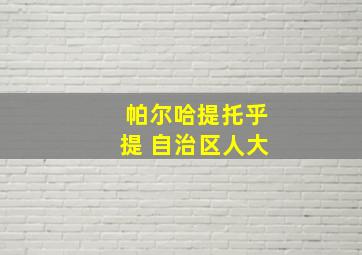 帕尔哈提托乎提 自治区人大